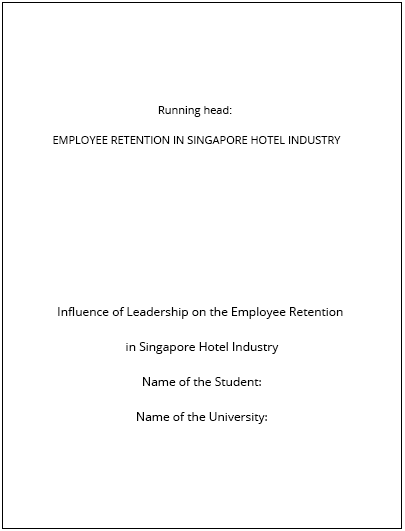 Running head:

EMPLOYEE RETENTION IN SINGAPORE HOTEL INDUSTRY

Influence of Leadership on the Employee Retention

in Singapore Hotel Industry

Name of the Student:

Name of the University: